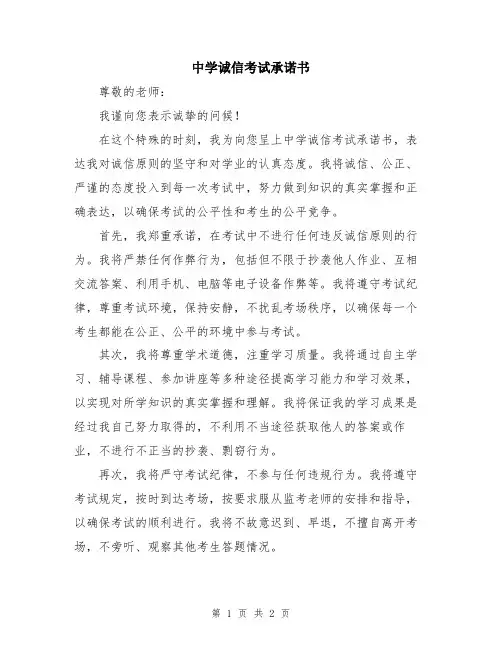 中学诚信考试承诺书

尊敬的老师：

我谨向您表示诚挚的问候！

在这个特殊的时刻，我为向您呈上中学诚信考试承诺书，表达我对诚信原则的坚守和对学业的认真态度。我将诚信、公正、严谨的态度投入到每一次考试中，努力做到知识的真实掌握和正确表达，以确保考试的公平性和考生的公平竞争。

首先，我郑重承诺，在考试中不进行任何违反诚信原则的行为。我将严禁任何作弊行为，包括但不限于抄袭他人作业、互相交流答案、利用手机、电脑等电子设备作弊等。我将遵守考试纪律，尊重考试环境，保持安静，不扰乱考场秩序，以确保每一个考生都能在公正、公平的环境中参与考试。

其次，我将尊重学术道德，注重学习质量。我将通过自主学习、辅导课程、参加讲座等多种途径提高学习能力和学习效果，以实现对所学知识的真实掌握和理解。我将保证我的学习成果是经过我自己努力取得的，不利用不当途径获取他人的答案或作业，不进行不正当的抄袭、剽窃行为。

再次，我将严守考试纪律，不参与任何违规行为。我将遵守考试规定，按时到达考场，按要求服从监考老师的安排和指导，以确保考试的顺利进行。我将不故意迟到、早退，不擅自离开考场，不旁听、观察其他考生答题情况。

第 1 页 共 2 页